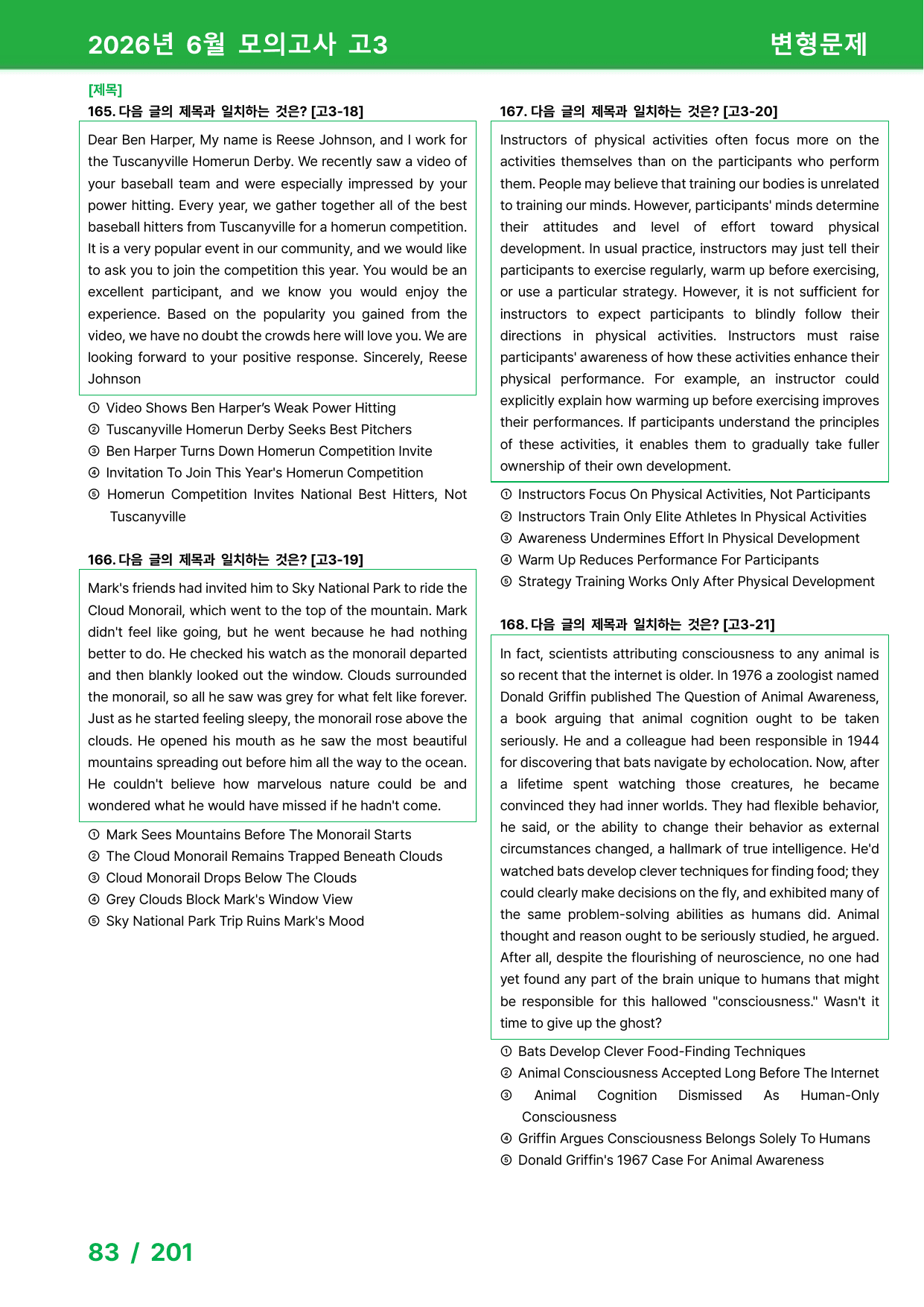 2026년 6월 모의고사 고3

변형문제

[제목]

165. 다음 글의 제목과 일치하는 것은? [고3-18]

Dear Ben Harper, My name is Reese Johnson, and I work for the Tuscanyville Homerun Derby. We recently saw a video of your baseball team and were especially impressed by your power hitting. Every year, we gather together all of the best baseball hitters from Tuscanyville for a homerun competition. It is a very popular event in our community, and we would like to ask you to join the competition this year. You would be an excellent participant, and we know you would enjoy the experience. Based on the popularity you gained from the video, we have no doubt the crowds here will love you. We are looking forward to your positive response. Sincerely, Reese Johnson

① Video Shows Ben Harper's Weak Power Hitting
② Tuscanyville Homerun Derby Seeks Best Pitchers
③ Ben Harper Turns Down Homerun Competition Invite
④ Invitation To Join This Year's Homerun Competition
⑤ Homerun Competition Invites National Best Hitters, Not Tuscanyville

166. 다음 글의 제목과 일치하는 것은? [고3-19]

Mark's friends had invited him to Sky National Park to ride the Cloud Monorail, which went to the top of the mountain. Mark didn't feel like going, but he went because he had nothing better to do. He checked his watch as the monorail departed and then blankly looked out the window. Clouds surrounded the monorail, so all he saw was grey for what felt like forever. Just as he started feeling sleepy, the monorail rose above the clouds. He opened his mouth as he saw the most beautiful mountains spreading out before him all the way to the ocean. He couldn't believe how marvelous nature could be and wondered what he would have missed if he hadn't come.

① Mark Sees Mountains Before The Monorail Starts
② The Cloud Monorail Remains Trapped Beneath Clouds
③ Cloud Monorail Drops Below The Clouds
④ Grey Clouds Block Mark's Window View
⑤ Sky National Park Trip Ruins Mark's Mood

167. 다음 글의 제목과 일치하는 것은? [고3-20]

Instructors of physical activities often focus more on the activities themselves than on the participants who perform them. People may believe that training our bodies is unrelated to training our minds. However, participants' minds determine their attitudes and level of effort toward physical development. In usual practice, instructors may just tell their participants to exercise regularly, warm up before exercising, or use a particular strategy. However, it is not sufficient for instructors to expect participants to blindly follow their directions in physical activities. Instructors must raise participants' awareness of how these activities enhance their physical performance. For example, an instructor could explicitly explain how warming up before exercising improves their performances. If participants understand the principles of these activities, it enables them to gradually take fuller ownership of their own development.

① Instructors Focus On Physical Activities, Not Participants
② Instructors Train Only Elite Athletes In Physical Activities
③ Awareness Undermines Effort In Physical Development
④ Warm Up Reduces Performance For Participants
⑤ Strategy Training Works Only After Physical Development

168. 다음 글의 제목과 일치하는 것은? [고3-21]

In fact, scientists attributing consciousness to any animal is so recent that the internet is older. In 1976 a zoologist named Donald Griffin published The Question of Animal Awareness, a book arguing that animal cognition ought to be taken seriously. He and a colleague had been responsible in 1944 for discovering that bats navigate by echolocation. Now, after a lifetime spent watching those creatures, he became convinced they had inner worlds. They had flexible behavior, he said, or the ability to change their behavior as external circumstances changed, a hallmark of true intelligence. He'd watched bats develop clever techniques for finding food; they could clearly make decisions on the fly, and exhibited many of the same problem-solving abilities as humans did. Animal thought and reason ought to be seriously studied, he argued. After all, despite the flourishing of neuroscience, no one had yet found any part of the brain unique to humans that might be responsible for this hallowed "consciousness." Wasn't it time to give up the ghost?

① Bats Develop Clever Food-Finding Techniques
② Animal Consciousness Accepted Long Before The Internet
③ Animal Cognition Dismissed As Human-Only Consciousness
④ Griffin Argues Consciousness Belongs Solely To Humans
⑤ Donald Griffin's 1967 Case For Animal Awareness

83 / 201